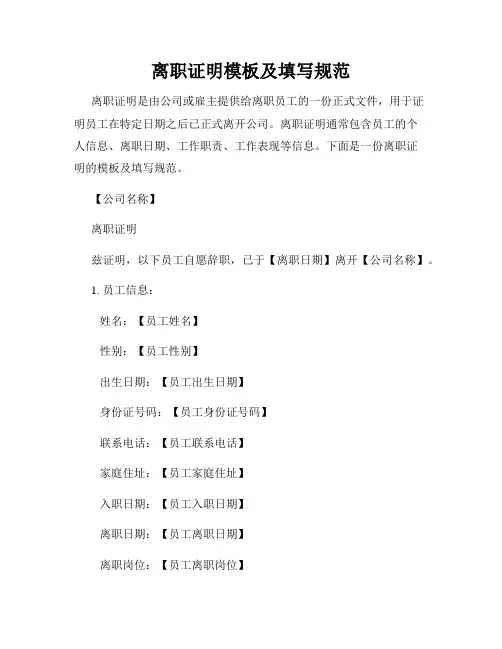 离职证明模板及填写规范

离职证明是由公司或雇主提供给离职员工的一份正式文件，用于证明员工在特定日期之后已正式离开公司。离职证明通常包含员工的个人信息、离职日期、工作职责、工作表现等信息。下面是一份离职证明的模板及填写规范。

【公司名称】

离职证明

兹证明，以下员工自愿辞职，已于【离职日期】离开【公司名称】。

1. 员工信息：

姓名：【员工姓名】

性别：【员工性别】

出生日期：【员工出生日期】

身份证号码：【员工身份证号码】

联系电话：【员工联系电话】

家庭住址：【员工家庭住址】

入职日期：【员工入职日期】

离职日期：【员工离职日期】

离职岗位：【员工离职岗位】